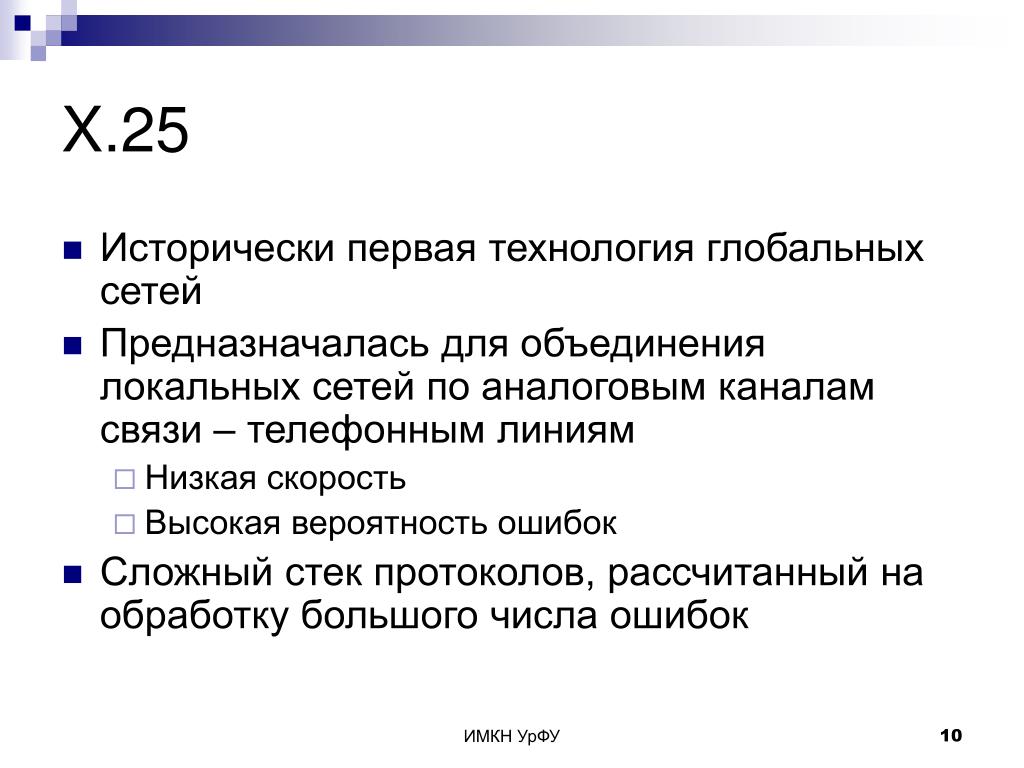 X.25

Исторически первая технология глобальных сетей

Предназначалась для объединения локальных сетей по аналоговым каналам связи – телефонным линиям

Низкая скорость

Высокая вероятность ошибок

Сложный стек протоколов, рассчитанный на обработку большого числа ошибок

ИМКН УрФУ

10